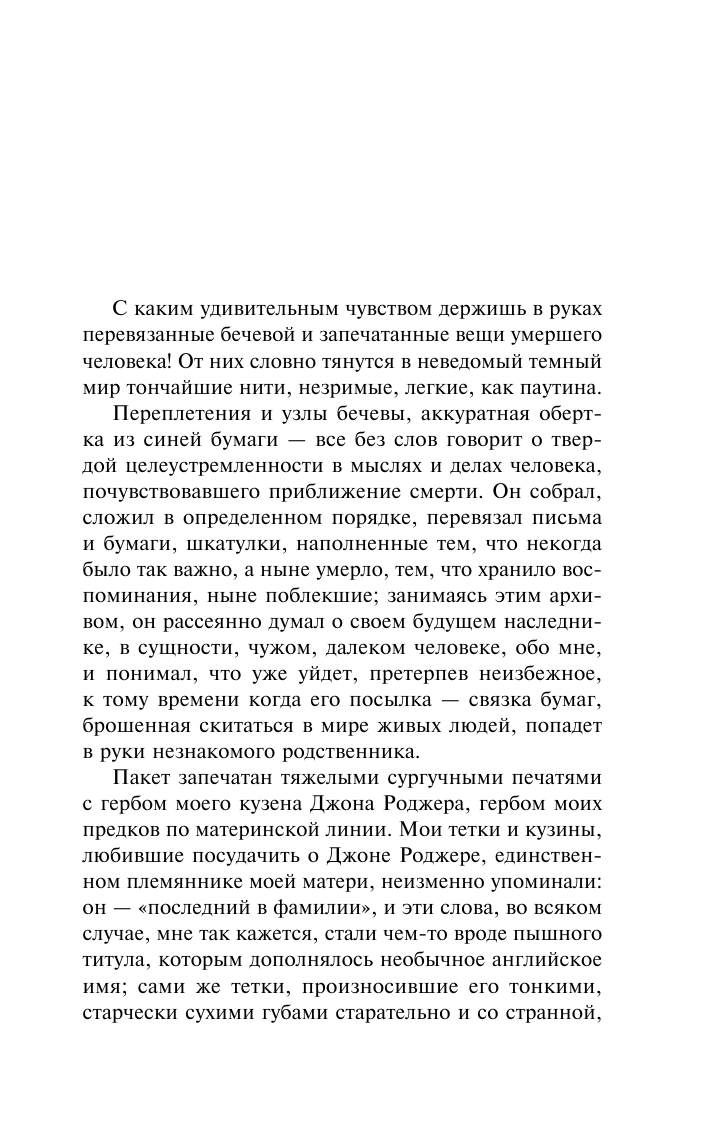 С каким удивительным чувством держишь в руках перевязанные бечевой и запечатанные вещи умершего человека! От них словно тянутся в неведомый темный мир тончайшие нити, незримые, легкие, как паутина.

Переплетения и узлы бечевы, аккуратная обертка из синей бумаги — все без слов говорит о твердой целеустремленности в мыслях и делах человека, почувствовавшего приближение смерти. Он собрал, сложил в определенном порядке, перевязал письма и бумаги, шкатулки, наполненные тем, что некогда было так важно, а ныне умерло, тем, что хранило воспоминания, ныне поблекшие; занимаясь этим архивом, он рассеянно думал о своем будущем наследнике, в сущности, чужом, далеком человеке, обо мне, и понимал, что уже уйдет, претерпев неизбежное, к тому времени когда его посылка — связка бумаг, брошенная скитаться в мире живых людей, попадет в руки незнакомого родственника.

Пакет запечатан тяжелыми сургучными печатями с гербом моего кузена Джона Роджера, гербом моих предков по материнской линии. Мои тетки и кузины, любившие посудачить о Джоне Роджере, единственном племяннике моей матери, неизменно упоминали: он — «последний в фамилии», и эти слова, во всяком случае, мне так кажется, стали чем-то вроде пышного титула, которым дополнялось необычное английское имя; сами же тетки, произносившие его тонкими, старчески сухими губами старательно и со странной,